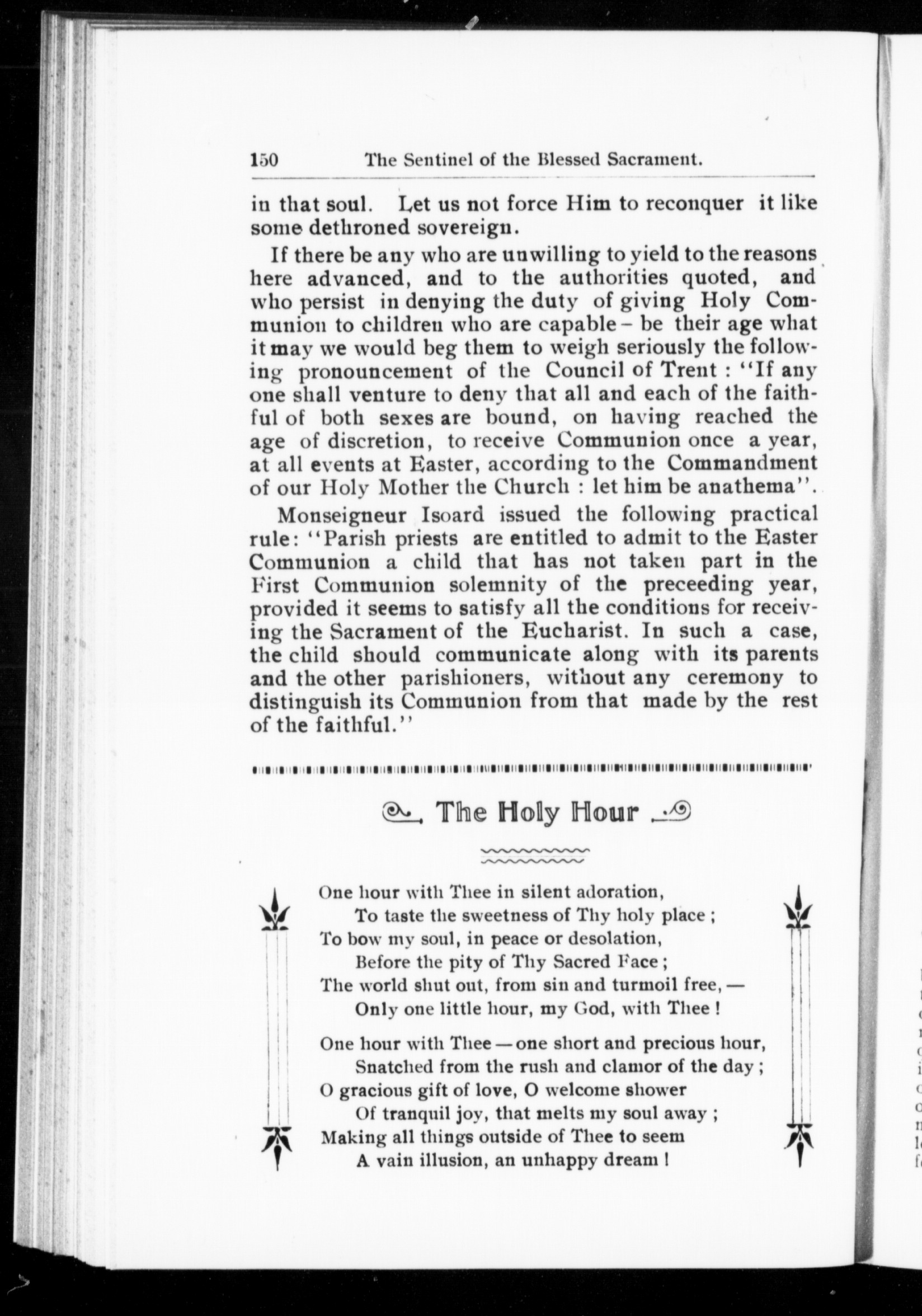 150 The Sentinel of the Blessed Sacrament.

in that soul. Let us not force Him to reconquer it like some dethroned sovereign.

If there be any who are unwilling to yield to the reasons here advanced, and to the authorities quoted, and who persist in denying the duty of giving Holy Communion to children who are capable – be their age what it may we would beg them to weigh seriously the following pronouncement of the Council of Trent : "If any one shall venture to deny that all and each of the faithful of both sexes are bound, on having reached the age of discretion, to receive Communion once a year, at all events at Easter, according to the Commandment of our Holy Mother the Church : let him be anathema".

Monseigneur Isoard issued the following practical rule: "Parish priests are entitled to admit to the Easter Communion a child that has not taken part in the First Communion solemnity of the preceeding year, provided it seems to satisfy all the conditions for receiving the Sacrament of the Eucharist. In such a case, the child should communicate along with its parents and the other parishioners, without any ceremony to distinguish its Communion from that made by the rest of the faithful."

The Holy Hour

One hour with Thee in silent adoration,
To taste the sweetness of Thy holy place ;
To bow my soul, in peace or desolation,
Before the pity of Thy Sacred Face ;
The world shut out, from sin and turmoil free, —
Only one little hour, my God, with Thee !

One hour with Thee — one short and precious hour,
Snatched from the rush and clamor of the day ;
O gracious gift of love, O welcome shower
Of tranquil joy, that melts my soul away ;
Making all things outside of Thee to seem
A vain illusion, an unhappy dream !